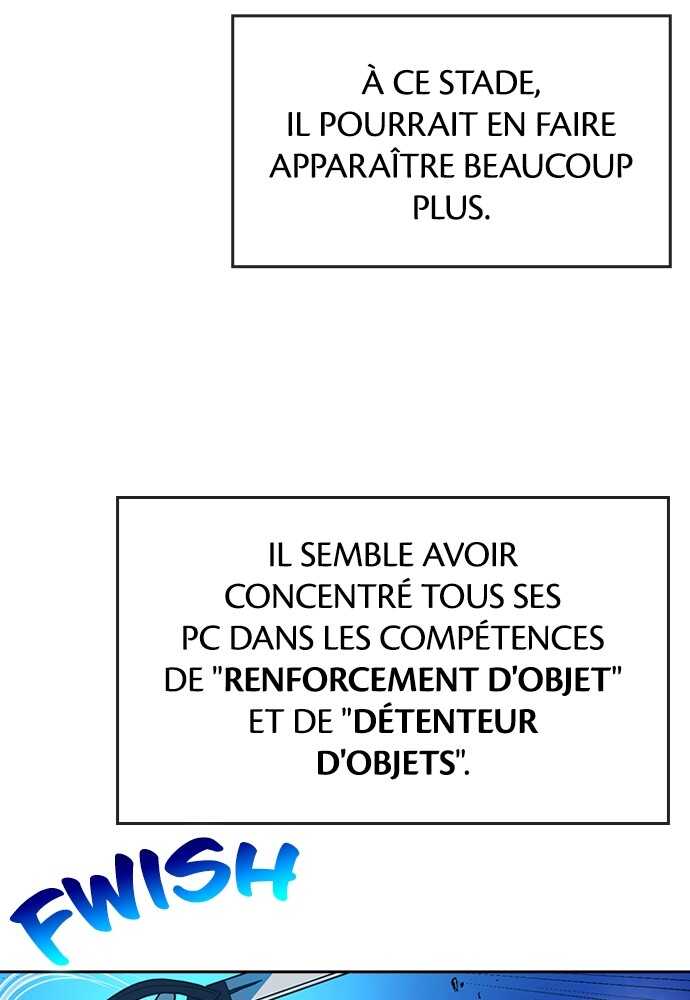 À CE STADE, IL POURRAIT EN FAIRE APPARAÎTRE BEAUCOUP PLUS.

IL SEMBLE AVOIR CONCENTRÉ TOUS SES PC DANS LES COMPÉTENCES DE "RENFORCEMENT D'OBJET" ET DE "DÉTENTEUR D'OBJETS".

FWISH